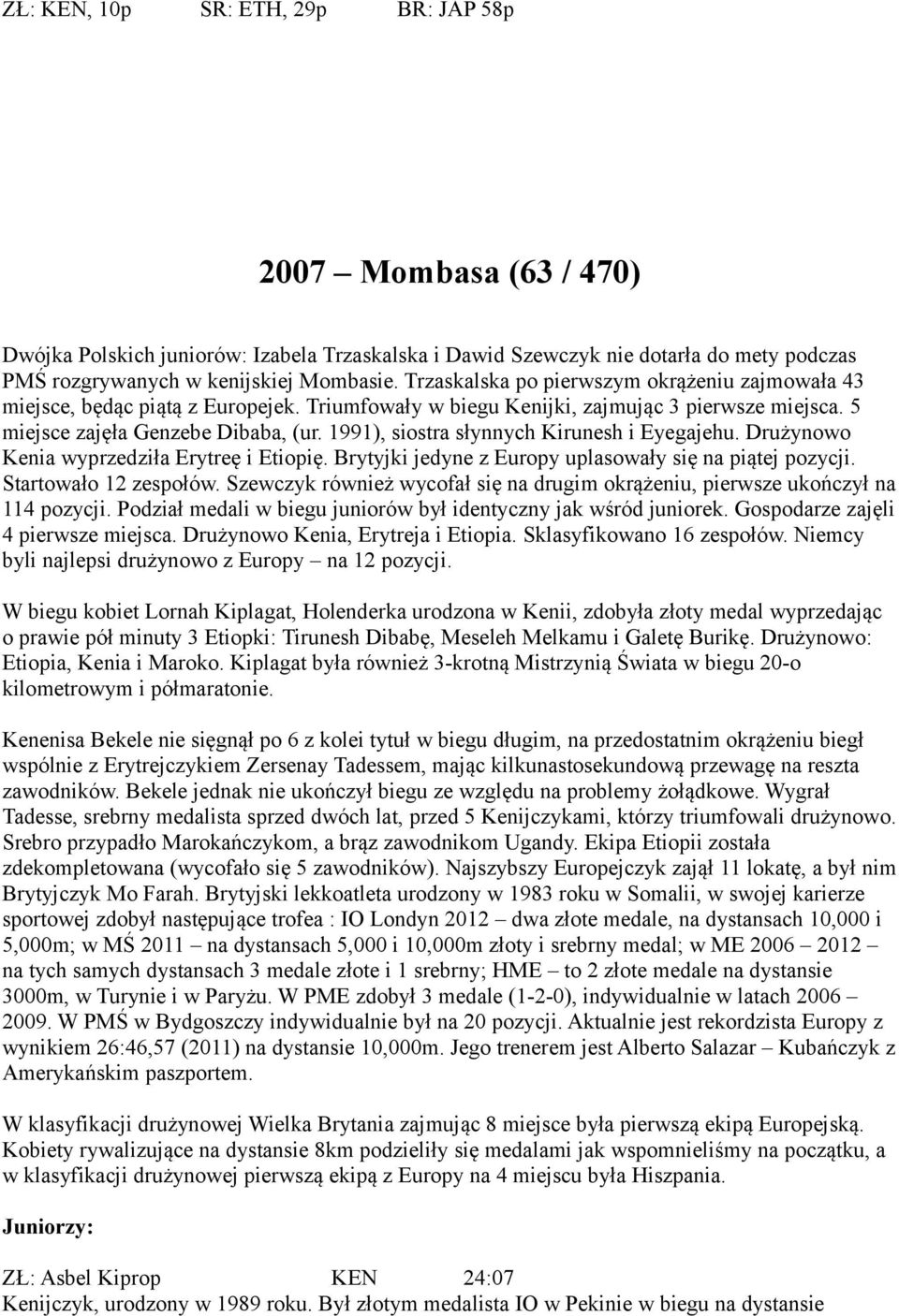 ZŁ: KEN, 10p SR: ETH, 29p BR: JAP 58p

2007 – Mombasa (63 / 470)

Dwójka Polskich juniorów: Izabela Trzaskalska i Dawid Szewczyk nie dotarła do mety podczas PMŚ rozgrywanych w kenijskiej Mombasie. Trzaskalska po pierwszym okrążeniu zajmowała 43 miejsce, będąc piątą z Europejek. Triumfowały w biegu Kenijki, zajmując 3 pierwsze miejsca. 5 miejsce zajęła Genzebe Dibaba, (ur. 1991), siostra słynnych Kirunesh i Eyegajehu. Drużynowo Kenia wyprzedziła Erytreę i Etiopię. Brytyjki jedyne z Europy uplasowały się na piątej pozycji. Startowało 12 zespołów. Szewczyk również wycofał się na drugim okrążeniu, pierwsze ukończył na 114 pozycji. Podział medali w biegu juniorów był identyczny jak wśród juniorek. Gospodarze zajęli 4 pierwsze miejsca. Drużynowo Kenia, Erytreja i Etiopia. Sklasyfikowano 16 zespołów. Niemcy byli najlepsi drużynowo z Europy – na 12 pozycji.

W biegu kobiet Lornah Kiplagat, Holenderka urodzona w Kenii, zdobyła złoty medal wyprzedając o prawie pół minuty 3 Etiopki: Tirunesh Dibabę, Meseleh Melkamu i Galetę Burikę. Drużynowo: Etiopia, Kenia i Maroko. Kiplagat była również 3-krotną Mistrzynią Świata w biegu 20-o kilometrowym i półmaratonie.

Kenenisa Bekele nie sięgnął po 6 z kolei tytuł w biegu długim, na przedostatnim okrążeniu biegł wspólnie z Erytrejczykiem Zersenay Tadessem, mając kilkunastosekundową przewagę na reszta zawodników. Bekele jednak nie ukończył biegu ze względu na problemy żołądkowe. Wygrał Tadesse, srebrny medalista sprzed dwóch lat, przed 5 Kenijczykami, którzy triumfowali drużynowo. Srebro przypadło Marokańczykom, a brąz zawodnikom Ugandy. Ekipa Etiopii została zdekompletowana (wycofało się 5 zawodników). Najszybszy Europejczyk zajął 11 lokatę, a był nim Brytyjczyk Mo Farah. Brytyjski lekkoatleta urodzony w 1983 roku w Somalii, w swojej karierze sportowej zdobył następujące trofea : IO Londyn 2012 – dwa złote medale, na dystansach 10,000 i 5,000m; w MŚ 2011 – na dystansach 5,000 i 10,000m złoty i srebrny medal; w ME 2006 – 2012 – na tych samych dystansach 3 medale złote i 1 srebrny; HME – to 2 złote medale na dystansie 3000m, w Turynie i w Paryżu. W PME zdobył 3 medale (1-2-0), indywidualnie w latach 2006 – 2009. W PMŚ w Bydgoszczy indywidualnie był na 20 pozycji. Aktualnie jest rekordzista Europy z wynikiem 26:46,57 (2011) na dystansie 10,000m. Jego trenerem jest Alberto Salazar – Kubańczyk z Amerykańskim paszportem.

W klasyfikacji drużynowej Wielka Brytania zajmując 8 miejsce była pierwszą ekipą Europejską. Kobiety rywalizujące na dystansie 8km podzieliły się medalami jak wspomnieliśmy na początku, a w klasyfikacji drużynowej pierwszą ekipą z Europy na 4 miejscu była Hiszpania.

Juniorzy:

ZŁ: Asbel Kiprop KEN 24:07
Kenijczyk, urodzony w 1989 roku. Był złotym medalista IO w Pekinie w biegu na dystansie